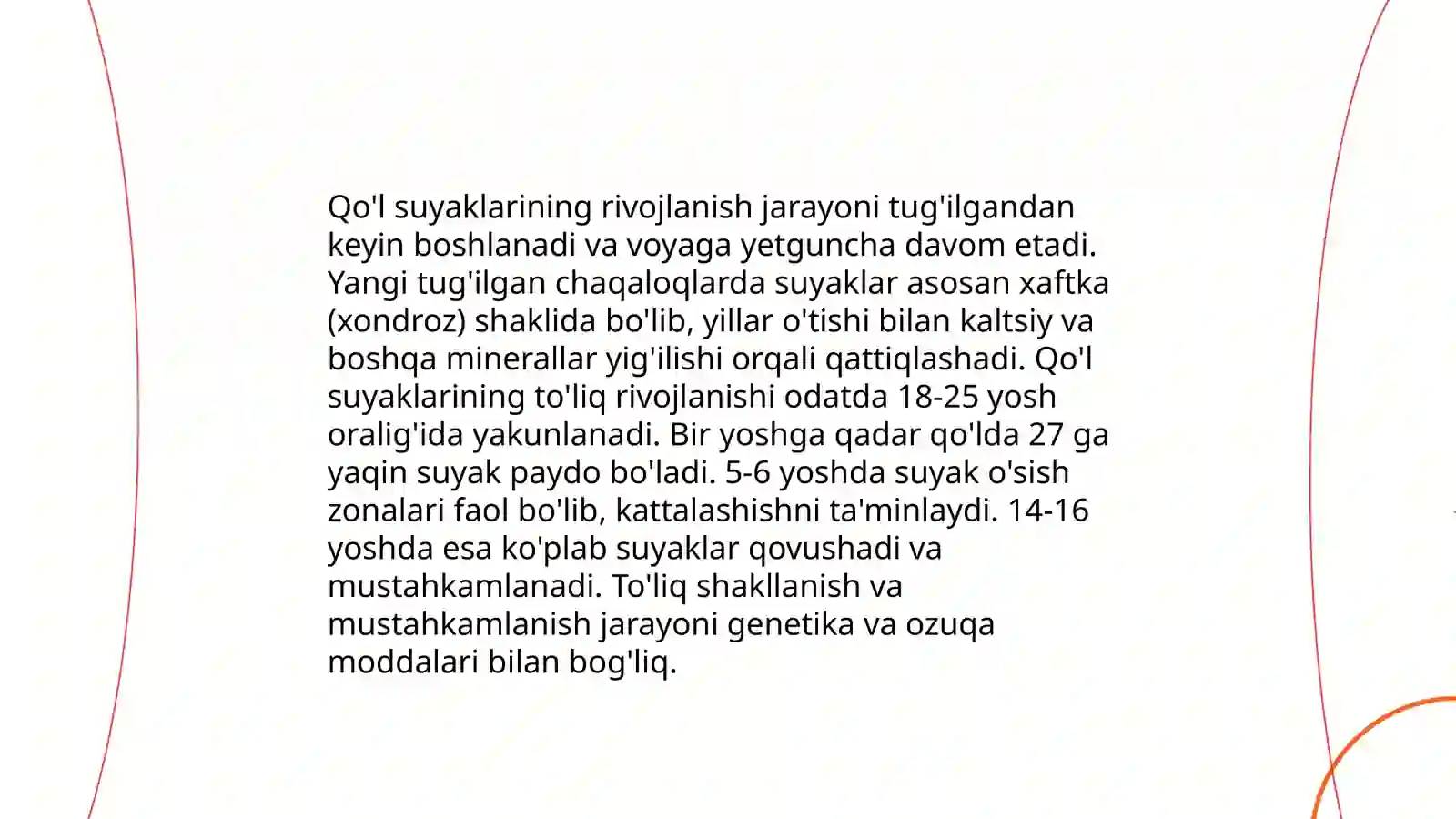 Qo'l suyaklarining rivojlanish jarayoni tug'ilgandan keyin boshlanadi va voyaga yetguncha davom etadi. Yangi tug'ilgan chaqaloqlarda suyaklar asosan xaftka (xondroz) shaklida bo'lib, yillar o'tishi bilan kaltsiy va boshqa minerallar yig'ilishi orqali qattiqlashadi. Qo'l suyaklarining to'liq rivojlanishi odatda 18-25 yosh oralig'ida yakunlanadi. Bir yoshga qadar qo'lda 27 ga yaqin suyak paydo bo'ladi. 5-6 yoshda suyak o'sish zonalari faol bo'lib, kattalashishni ta'minlaydi. 14-16 yoshda esa ko'plab suyaklar qovushadi va mustahkamlanadi. To'liq shakllanish va mustahkamlanish jarayoni genetika va ozuqa moddalari bilan bog'liq.